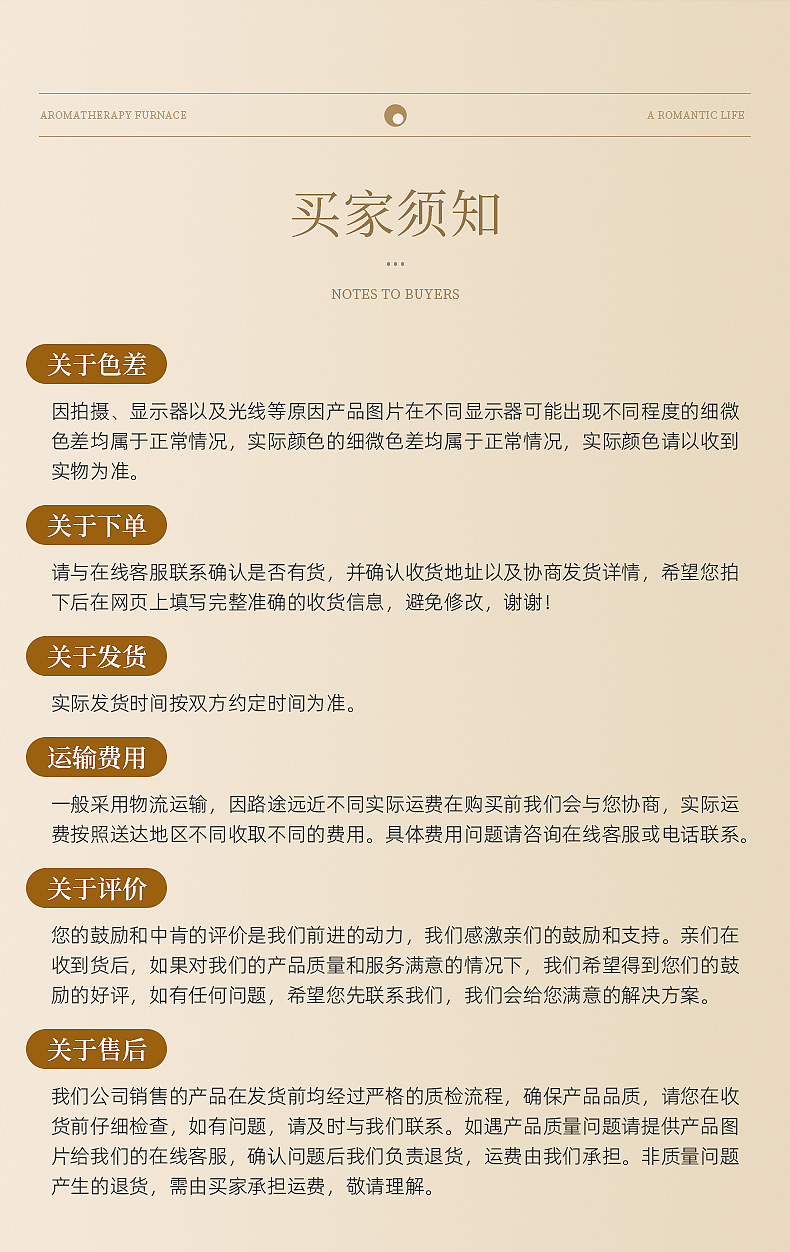 AROMATHERAPY FURNACE

A ROMANTIC LIFE

买家须知

NOTES TO BUYERS

关于色差

因拍摄、显示器以及光线等原因产品图片在不同显示器可能出现不同程度的细微色差均属于正常情况，实际颜色的细微色差均属于正常情况，实际颜色请以收到实物为准。

关于下单

请与在线客服联系确认是否有货，并确认收货地址以及协商发货详情，希望您拍下后在网页上填写完整准确的收货信息，避免修改，谢谢！

关于发货

实际发货时间按双方约定时间为准。

运输费用

一般采用物流运输，因路途远近不同实际运费在购买前我们会与您协商，实际运费按照送达地区不同收取不同的费用。具体费用问题请咨询在线客服或电话联系。

关于评价

您的鼓励和中肯的评价是我们前进的动力，我们感激亲们的鼓励和支持。亲们在收到货后，如果对我们的产品质量和服务满意的情况下，我们希望得到您们的鼓励的好评，如有任何问题，希望您先联系我们，我们会给您满意的解决方案。

关于售后

我们公司销售的产品在发货前均经过严格的质检流程，确保产品品质，请您在收货前仔细检查，如有问题，请及时与我们联系。如遇产品质量问题请提供产品图片给我们的在线客服，确认问题后我们负责退货，运费由我们承担。非质量问题产生的退货，需由买家承担运费，敬请理解。